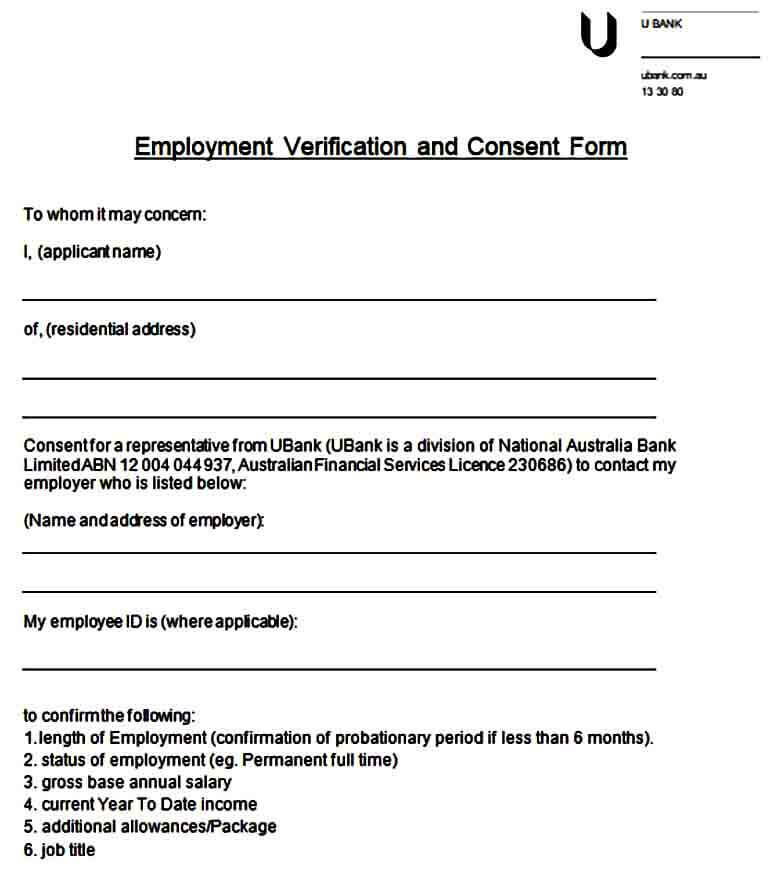 U BANK

ubank.com.au
13 30 80

Employment Verification and Consent Form

To whom it may concern:

I, (applicant name)

of, (residential address)

Consent for a representative from UBank (UBank is a division of National Australia Bank Limited ABN 12 004 044 937, Australian Financial Services Licence 230686) to contact my employer who is listed below:

(Name and address of employer):

My employee ID is (where applicable):

to confirm the following:
1. length of Employment (confirmation of probationary period if less than 6 months).
2. status of employment (eg. Permanent full time)
3. gross base annual salary
4. current Year To Date income
5. additional allowances/Package
6. job title